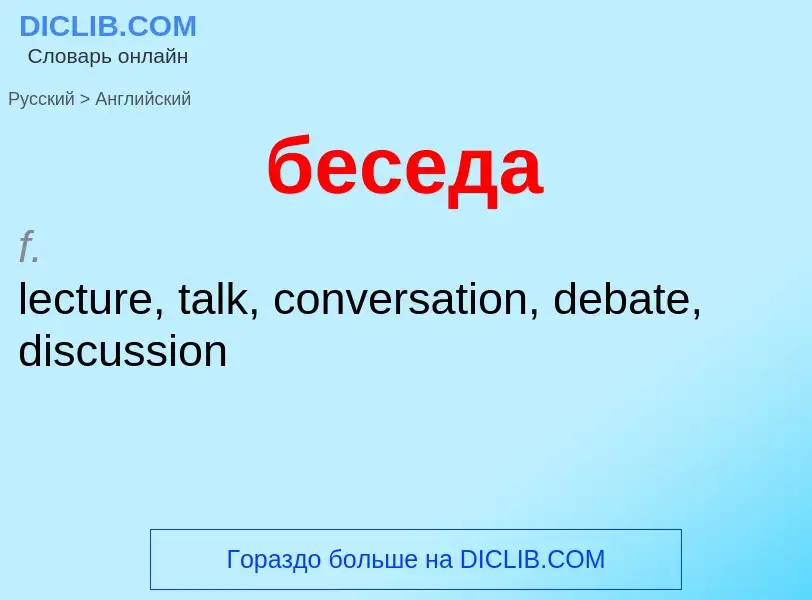 DICLIB.COM
Словарь онлайн

Русский > Английский

беседа

f.
lecture, talk, conversation, debate, discussion

Гораздо больше на DICLIB.COM